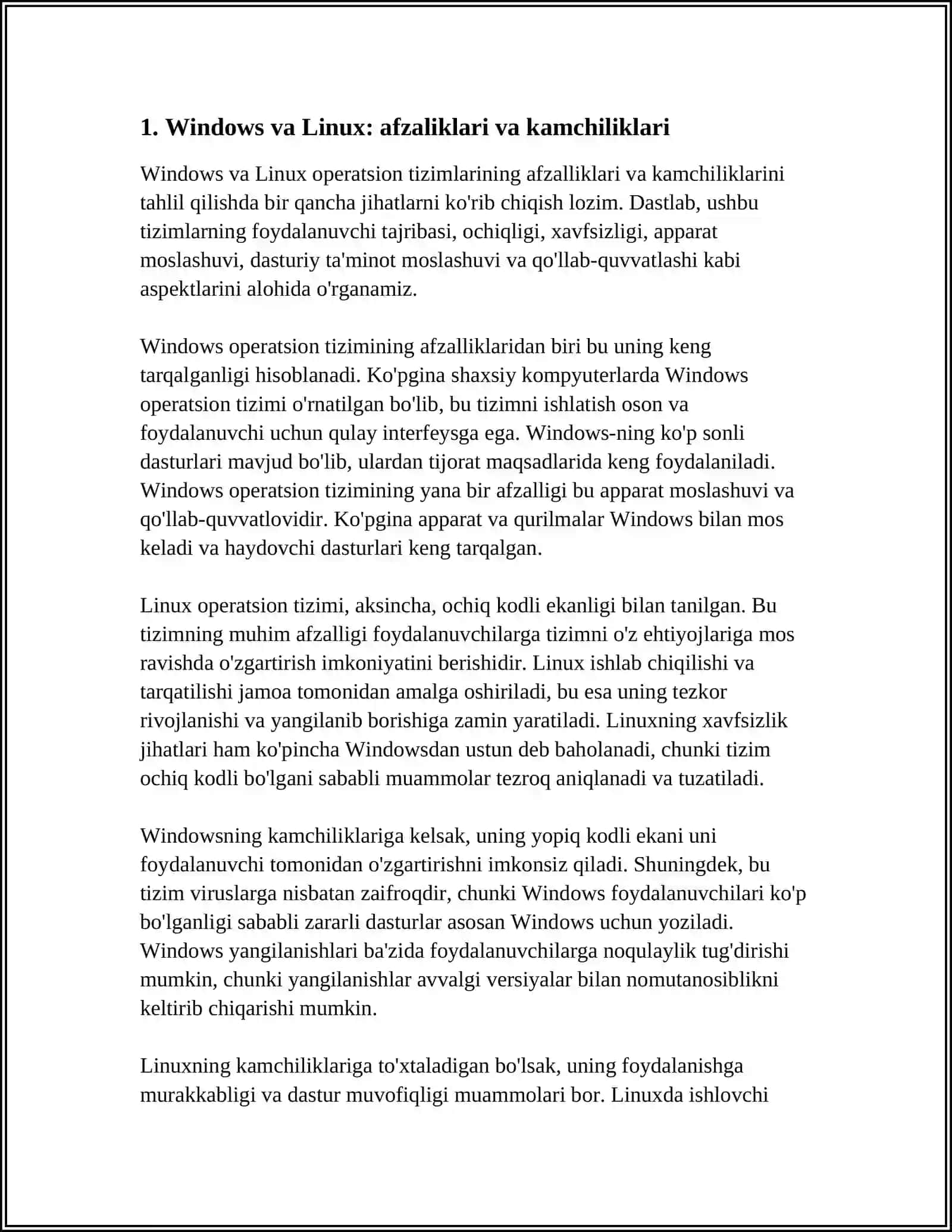 1. Windows va Linux: afzaliklari va kamchiliklari

Windows va Linux operatsion tizimlarining afzalliklari va kamchiliklarini tahlil qilishda bir qancha jihatlarni ko'rib chiqish lozim. Dastlab, ushbu tizimlarning foydalanuvchi tajribasi, ochiqligi, xavfsizligi, apparat moslashuvi, dasturiy ta'minot moslashuvi va qo'llab-quvvatlashi kabi aspektlarini alohida o'rganamiz.

Windows operatsion tizimining afzalliklaridan biri bu uning keng tarqalganligi hisoblanadi. Ko'pgina shaxsiy kompyuterlarda Windows operatsion tizimi o'rnatilgan bo'lib, bu tizimni ishlatish oson va foydalanuvchi uchun qulay interfeysga ega. Windows-ning ko'p sonli dasturlari mavjud bo'lib, ulardan tijorat maqsadlarida keng foydalaniladi. Windows operatsion tizimining yana bir afzalligi bu apparat moslashuvi va qo'llab-quvvatlovidir. Ko'pgina apparat va qurilmalar Windows bilan mos keladi va haydovchi dasturlari keng tarqalgan.

Linux operatsion tizimi, aksincha, ochiq kodli ekanligi bilan tanilgan. Bu tizimning muhim afzalligi foydalanuvchilarga tizimni o'z ehtiyojlariga mos ravishda o'zgartirish imkoniyatini berishidir. Linux ishlab chiqilishi va tarqatilishi jamoa tomonidan amalga oshiriladi, bu esa uning tezkor rivojlanishi va yangilanib borishiga zamin yaratiladi. Linuxning xavfsizlik jihatlari ham ko'pincha Windowsdan ustun deb baholanadi, chunki tizim ochiq kodli bo'lgani sababli muammolar tezroq aniqlanadi va tuzatiladi.

Windowsning kamchiliklariga kelsak, uning yopiq kodli ekani uni foydalanuvchi tomonidan o'zgartirishni imkonsiz qiladi. Shuningdek, bu tizim viruslarga nisbatan zaifroqdir, chunki Windows foydalanuvchilari ko'p bo'lganligi sababli zararli dasturlar asosan Windows uchun yoziladi. Windows yangilanishlari ba'zida foydalanuvchilarga noqulaylik tug'dirishi mumkin, chunki yangilanishlar avvalgi versiyalar bilan nomutanosiblikni keltirib chiqarishi mumkin.

Linuxning kamchiliklariga to'xtaladigan bo'lsak, uning foydalanishga murakkabligi va dastur muvofiqligi muammolari bor. Linuxda ishlovchi